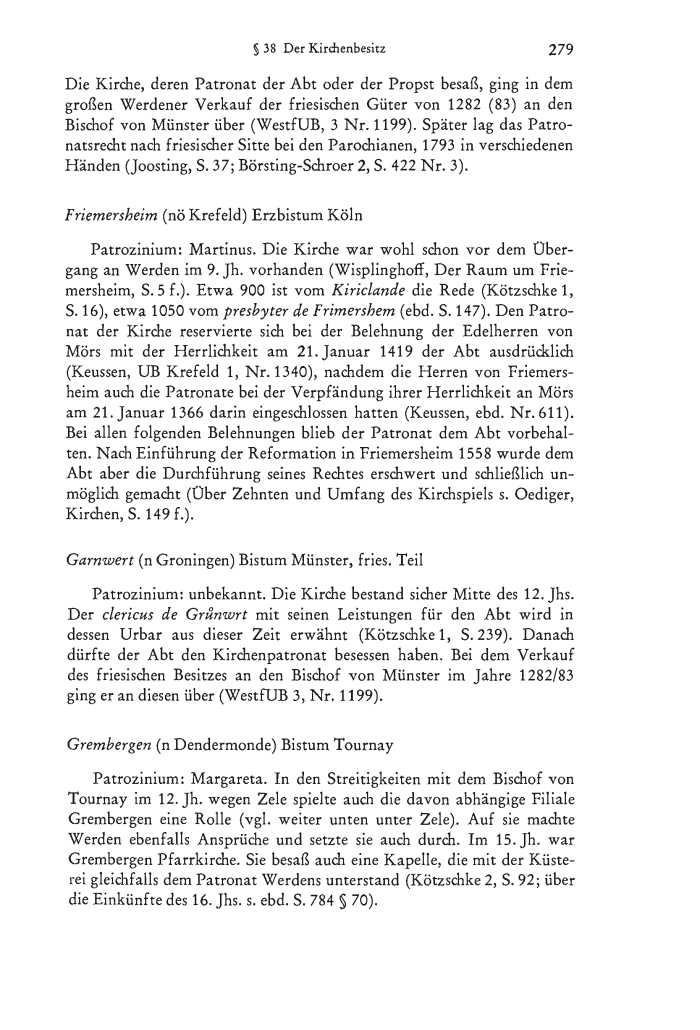 § 38 Der Kirchenbesitz 279

Die Kirche, deren Patronat der Abt oder der Propst besaß, ging in dem großen Werdener Verkauf der friesischen Güter von 1282 (83) an den Bischof von Münster über (WestfUB, 3 Nr. 1199). Später lag das Patronatsrecht nach friesischer Sitte bei den Parochianen, 1793 in verschiedenen Händen (Joosting, S. 37; Börsting-Schroer 2, S. 422 Nr. 3).

Friemersheim (nö Krefeld) Erzbistum Köln

Patrozinium: Martinus. Die Kirche war wohl schon vor dem Übergang an Werden im 9. Jh. vorhanden (Wisplinghoff, Der Raum um Friemersheim, S. 5 f.). Etwa 900 ist vom Kiriclande die Rede (Kötzschke 1, S. 16), etwa 1050 vom presbyter de Frimershem (ebd. S. 147). Den Patronat der Kirche reservierte sich bei der Belehnung der Edelherren von Mörs mit der Herrlichkeit am 21. Januar 1419 der Abt ausdrücklich (Keussen, UB Krefeld 1, Nr. 1340), nachdem die Herren von Friemersheim auch die Patronate bei der Verpfändung ihrer Herrlichkeit an Mörs am 21. Januar 1366 darin eingeschlossen hatten (Keussen, ebd. Nr. 611). Bei allen folgenden Belehnungen blieb der Patronat dem Abt vorbehalten. Nach Einführung der Reformation in Friemersheim 1558 wurde dem Abt aber die Durchführung seines Rechtes erschwert und schließlich unmöglich gemacht (Über Zehnten und Umfang des Kirchspiels s. Oediger, Kirchen, S. 149 f.).

Garnwert (n Groningen) Bistum Münster, fries. Teil

Patrozinium: unbekannt. Die Kirche bestand sicher Mitte des 12. Jhs. Der clericus de Grůnwrt mit seinen Leistungen für den Abt wird in dessen Urbar aus dieser Zeit erwähnt (Kötzschke 1, S. 239). Danach dürfte der Abt den Kirchenpatronat besessen haben. Bei dem Verkauf des friesischen Besitzes an den Bischof von Münster im Jahre 1282/83 ging er an diesen über (WestfUB 3, Nr. 1199).

Grembergen (n Dendermonde) Bistum Tournay

Patrozinium: Margareta. In den Streitigkeiten mit dem Bischof von Tournay im 12. Jh. wegen Zele spielte auch die davon abhängige Filiale Grembergen eine Rolle (vgl. weiter unten unter Zele). Auf sie machte Werden ebenfalls Ansprüche und setzte sie auch durch. Im 15. Jh. war Grembergen Pfarrkirche. Sie besaß auch eine Kapelle, die mit der Küsterei gleichfalls dem Patronat Werdens unterstand (Kötzschke 2, S. 92; über die Einkünfte des 16. Jhs. s. ebd. S. 784 § 70).